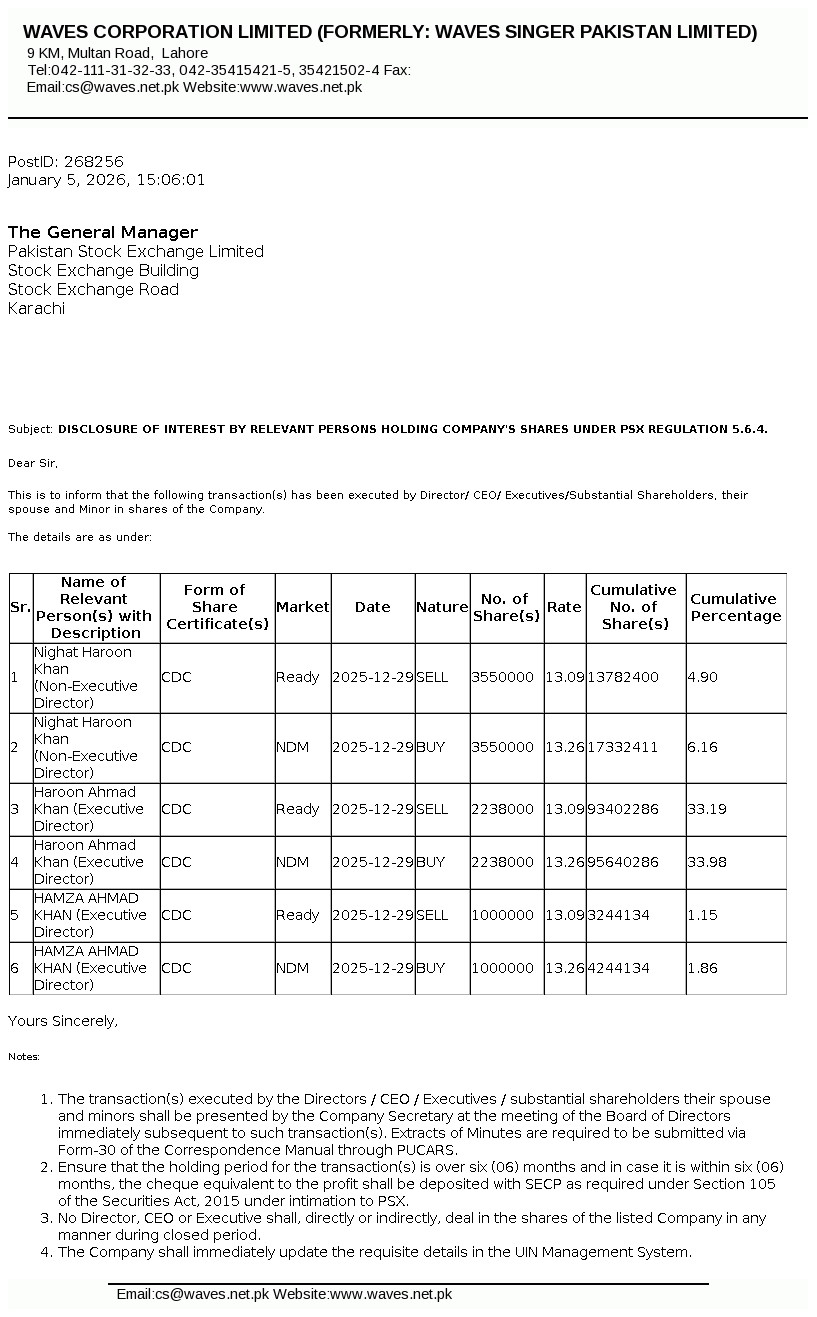 WAVES CORPORATION LIMITED (FORMERLY: WAVES SINGER PAKISTAN LIMITED)
9 KM, Multan Road, Lahore
Tel:042-111-31-32-33, 042-35415421-5, 35421502-4 Fax:
Email:cs@waves.net.pk Website:www.waves.net.pk

PostID: 268256
January 5, 2026, 15:06:01

The General Manager
Pakistan Stock Exchange Limited
Stock Exchange Building
Stock Exchange Road
Karachi

Subject: DISCLOSURE OF INTEREST BY RELEVANT PERSONS HOLDING COMPANY'S SHARES UNDER PSX REGULATION 5.6.4.

Dear Sir,

This is to inform that the following transaction(s) has been executed by Director/ CEO/ Executives/Substantial Shareholders, their spouse and Minor in shares of the Company.

The details are as under:

| Sr. | Name of Relevant Person(s) with Description | Form of Share Certificate(s) | Market | Date | Nature | No. of Share(s) | Rate | Cumulative No. of Share(s) | Cumulative Percentage |
|---|---|---|---|---|---|---|---|---|---|
| 1 | Nighat Haroon Khan (Non-Executive Director) | CDC | Ready | 2025-12-29 | SELL | 3550000 | 13.09 | 13782400 | 4.90 |
| 2 | Nighat Haroon Khan (Non-Executive Director) | CDC | NDM | 2025-12-29 | BUY | 3550000 | 13.26 | 17332411 | 6.16 |
| 3 | Haroon Ahmad Khan (Executive Director) | CDC | Ready | 2025-12-29 | SELL | 2238000 | 13.09 | 93402286 | 33.19 |
| 4 | Haroon Ahmad Khan (Executive Director) | CDC | NDM | 2025-12-29 | BUY | 2238000 | 13.26 | 95640286 | 33.98 |
| 5 | HAMZA AHMAD KHAN (Executive Director) | CDC | Ready | 2025-12-29 | SELL | 1000000 | 13.09 | 3244134 | 1.15 |
| 6 | HAMZA AHMAD KHAN (Executive Director) | CDC | NDM | 2025-12-29 | BUY | 1000000 | 13.26 | 4244134 | 1.86 |

Yours Sincerely,

Notes:

1. The transaction(s) executed by the Directors / CEO / Executives / substantial shareholders their spouse and minors shall be presented by the Company Secretary at the meeting of the Board of Directors immediately subsequent to such transaction(s). Extracts of Minutes are required to be submitted via Form-30 of the Correspondence Manual through PUCARS.
2. Ensure that the holding period for the transaction(s) is over six (06) months and in case it is within six (06) months, the cheque equivalent to the profit shall be deposited with SECP as required under Section 105 of the Securities Act, 2015 under intimation to PSX.
3. No Director, CEO or Executive shall, directly or indirectly, deal in the shares of the listed Company in any manner during closed period.
4. The Company shall immediately update the requisite details in the UIN Management System.

Email:cs@waves.net.pk Website:www.waves.net.pk